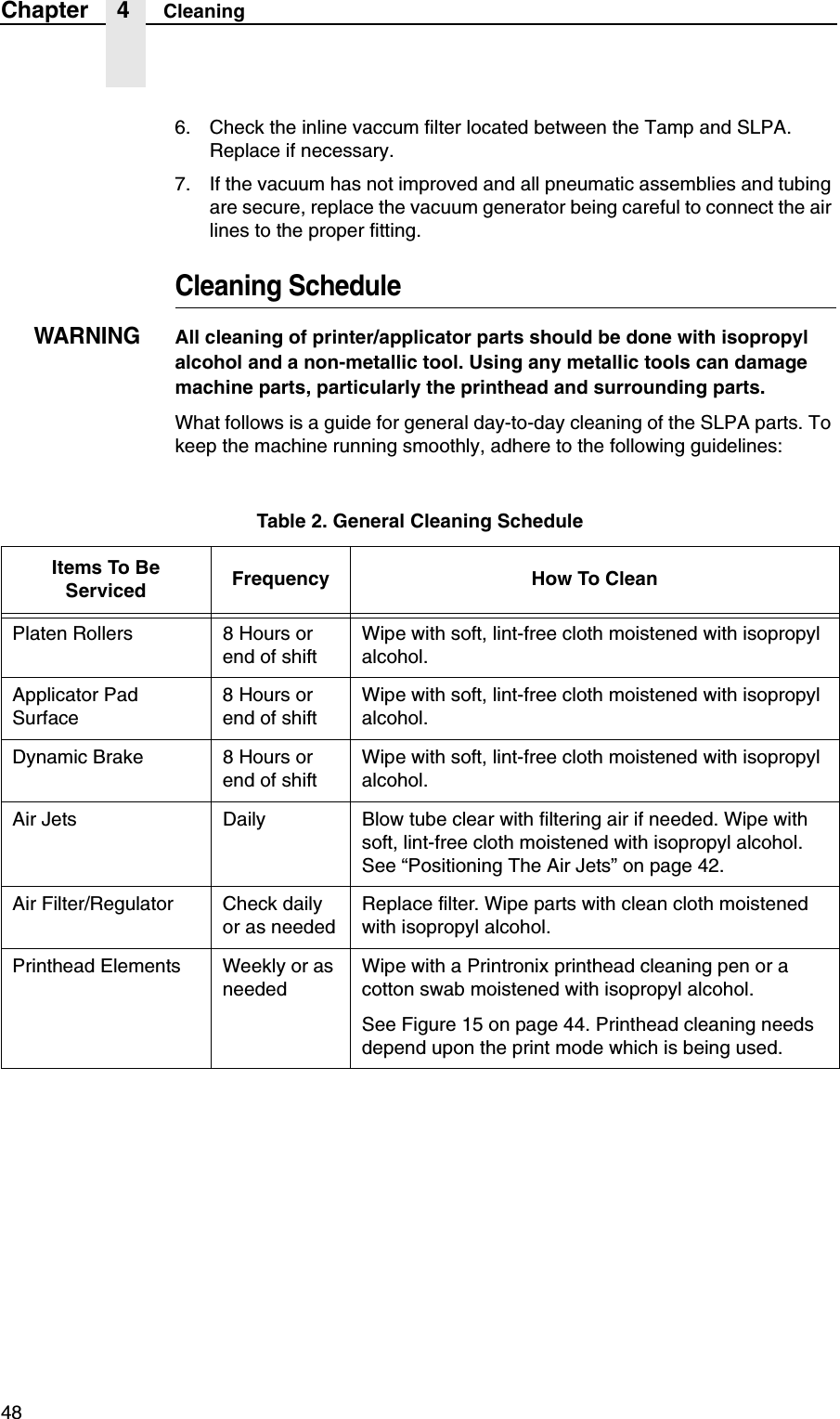 Chapter 4 Cleaning

6. Check the inline vaccum filter located between the Tamp and SLPA. Replace if necessary.

7. If the vacuum has not improved and all pneumatic assemblies and tubing are secure, replace the vacuum generator being careful to connect the air lines to the proper fitting.

Cleaning Schedule

WARNING All cleaning of printer/applicator parts should be done with isopropyl alcohol and a non-metallic tool. Using any metallic tools can damage machine parts, particularly the printhead and surrounding parts.

What follows is a guide for general day-to-day cleaning of the SLPA parts. To keep the machine running smoothly, adhere to the following guidelines:

Table 2. General Cleaning Schedule

| Items To Be Serviced | Frequency | How To Clean |
|---|---|---|
| Platen Rollers | 8 Hours or end of shift | Wipe with soft, lint-free cloth moistened with isopropyl alcohol. |
| Applicator Pad Surface | 8 Hours or end of shift | Wipe with soft, lint-free cloth moistened with isopropyl alcohol. |
| Dynamic Brake | 8 Hours or end of shift | Wipe with soft, lint-free cloth moistened with isopropyl alcohol. |
| Air Jets | Daily | Blow tube clear with filtering air if needed. Wipe with soft, lint-free cloth moistened with isopropyl alcohol. See “Positioning The Air Jets” on page 42. |
| Air Filter/Regulator | Check daily or as needed | Replace filter. Wipe parts with clean cloth moistened with isopropyl alcohol. |
| Printhead Elements | Weekly or as needed | Wipe with a Printronix printhead cleaning pen or a cotton swab moistened with isopropyl alcohol. See Figure 15 on page 44. Printhead cleaning needs depend upon the print mode which is being used. |

48